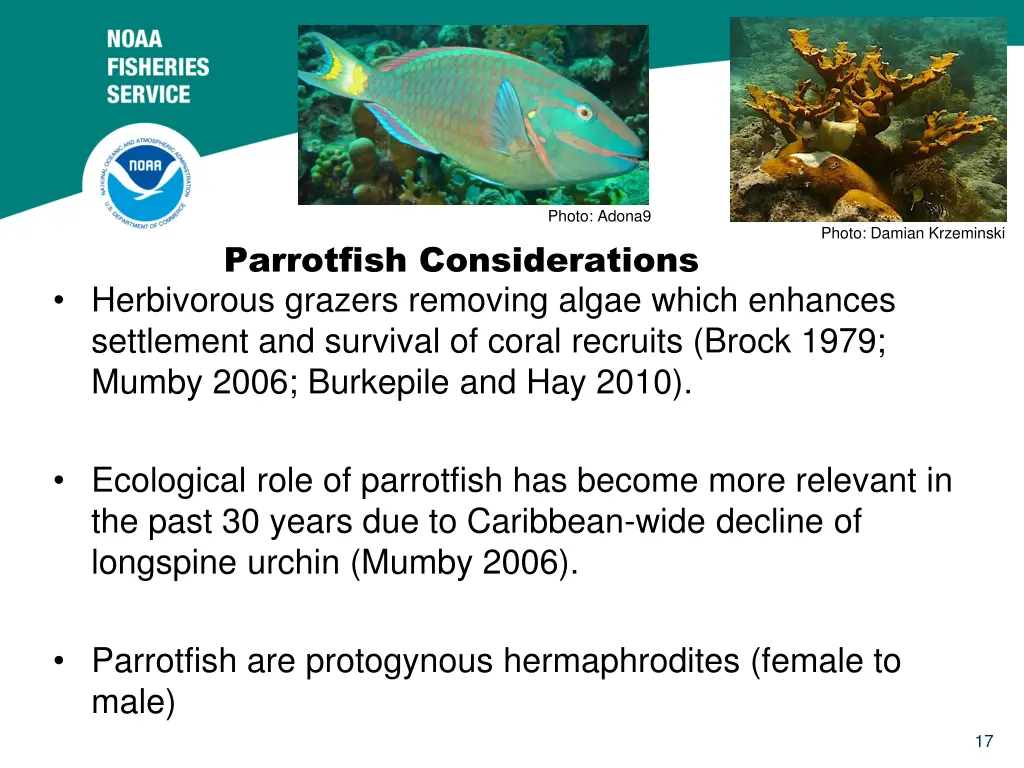 NOAA FISHERIES SERVICE

NATIONAL OCEANIC AND ATMOSPHERIC ADMINISTRATION NOAA U.S. DEPARTMENT OF COMMERCE

Photo: Adona9

Photo: Damian Krzeminski

Parrotfish Considerations

• Herbivorous grazers removing algae which enhances settlement and survival of coral recruits (Brock 1979; Mumby 2006; Burkepile and Hay 2010).

• Ecological role of parrotfish has become more relevant in the past 30 years due to Caribbean-wide decline of longspine urchin (Mumby 2006).

• Parrotfish are protogynous hermaphrodites (female to male)

17